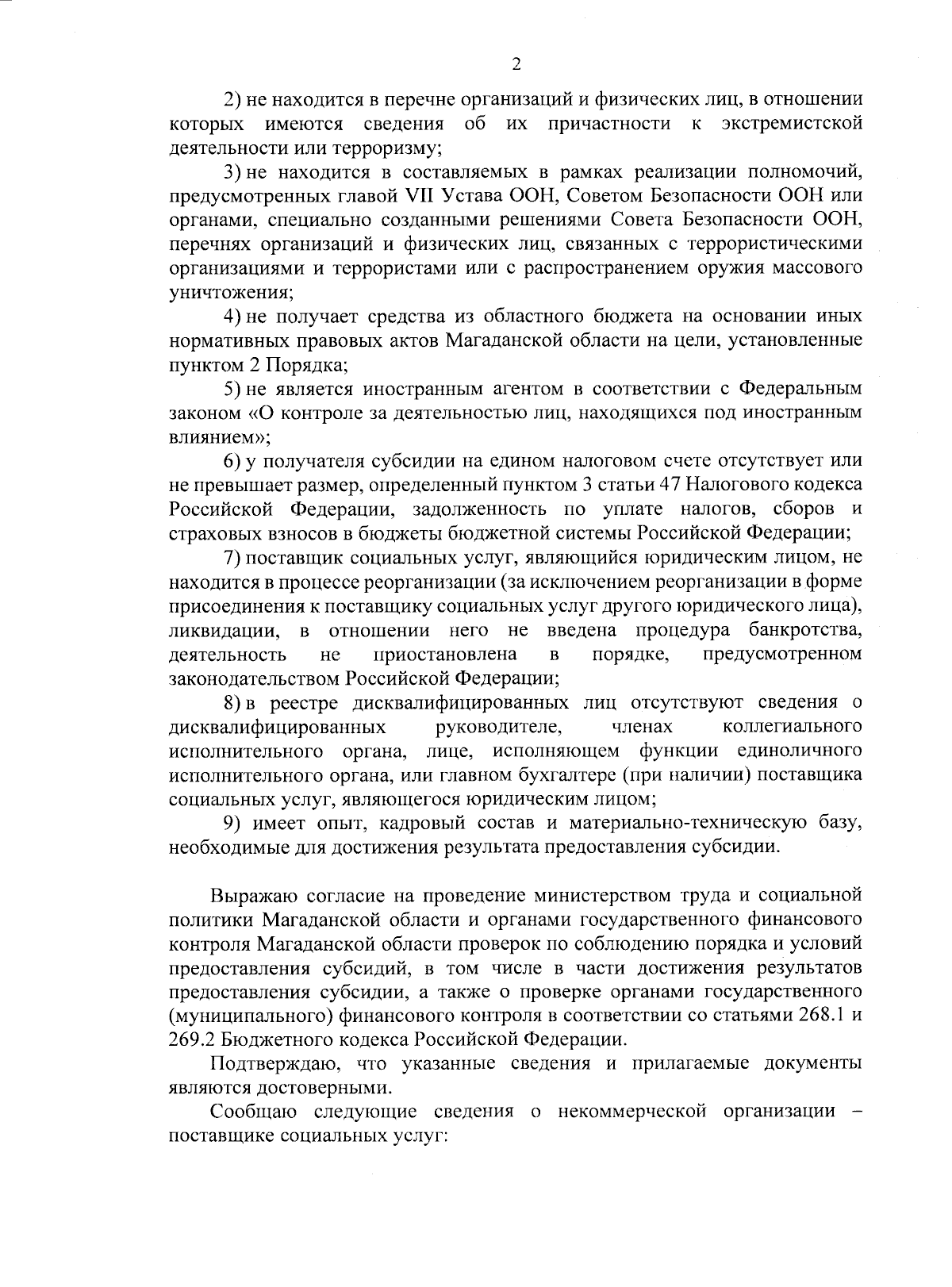 2

2) не находится в перечне организаций и физических лиц, в отношении которых имеются сведения об их причастности к экстремистской деятельности или терроризму;

3) не находится в составляемых в рамках реализации полномочий, предусмотренных главой VII Устава ООН, Советом Безопасности ООН или органами, специально созданными решениями Совета Безопасности ООН, перечнях организаций и физических лиц, связанных с террористическими организациями и террористами или с распространением оружия массового уничтожения;

4) не получает средства из областного бюджета на основании иных нормативных правовых актов Магаданской области на цели, установленные пунктом 2 Порядка;

5) не является иностранным агентом в соответствии с Федеральным законом «О контроле за деятельностью лиц, находящихся под иностранным влиянием»;

6) у получателя субсидии на едином налоговом счете отсутствует или не превышает размер, определенный пунктом 3 статьи 47 Налогового кодекса Российской Федерации, задолженность по уплате налогов, сборов и страховых взносов в бюджеты бюджетной системы Российской Федерации;

7) поставщик социальных услуг, являющийся юридическим лицом, не находится в процессе реорганизации (за исключением реорганизации в форме присоединения к поставщику социальных услуг другого юридического лица), ликвидации, в отношении него не введена процедура банкротства, деятельность не приостановлена в порядке, предусмотренном законодательством Российской Федерации;

8) в реестре дисквалифицированных лиц отсутствуют сведения о дисквалифицированных руководителе, членах коллегиального исполнительного органа, лице, исполняющем функции единоличного исполнительного органа, или главном бухгалтере (при наличии) поставщика социальных услуг, являющегося юридическим лицом;

9) имеет опыт, кадровый состав и материально-техническую базу, необходимые для достижения результата предоставления субсидии.

Выражаю согласие на проведение министерством труда и социальной политики Магаданской области и органами государственного финансового контроля Магаданской области проверок по соблюдению порядка и условий предоставления субсидий, в том числе в части достижения результатов предоставления субсидии, а также о проверке органами государственного (муниципального) финансового контроля в соответствии со статьями 268.1 и 269.2 Бюджетного кодекса Российской Федерации.

Подтверждаю, что указанные сведения и прилагаемые документы являются достоверными.

Сообщаю следующие сведения о некоммерческой организации – поставщике социальных услуг: